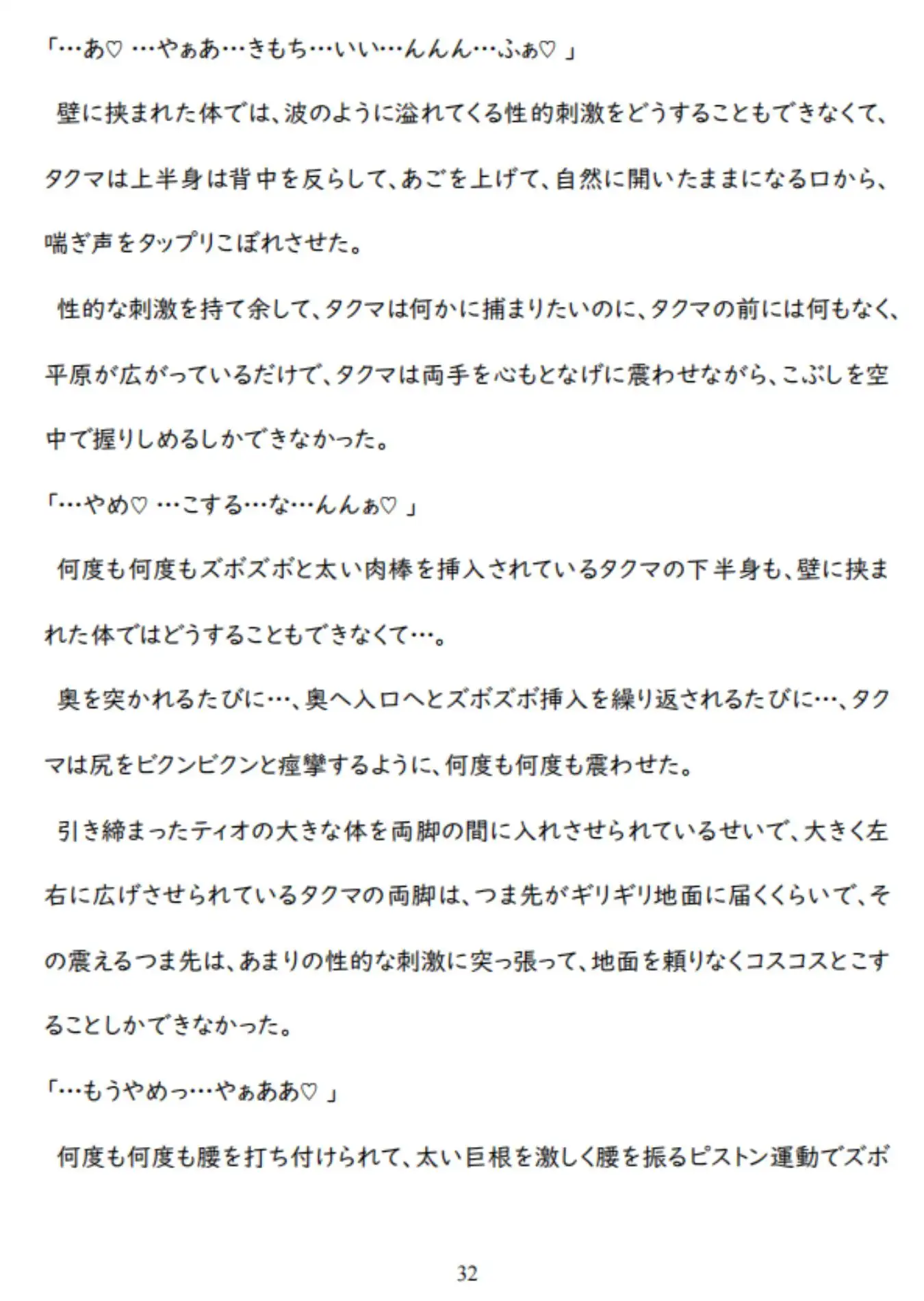 「…あ♡ …やぁあ…きもち…いい…んんん…ふぁ♡ 」

壁に挟まれた体では、波のように溢れてくる性的刺激をどうすることもできなくて、タクマは上半身は背中を反らして、あごを上げて、自然に開いたままになる口から、喘ぎ声をタップリこぼれさせた。

性的な刺激を持て余して、タクマは何かに捕まりたいのに、タクマの前には何もなく、平原が広がっているだけで、タクマは両手を心もとなげに震わせながら、こぶしを空中で握りしめるしかできなかった。

「…やめ♡ …こする…な…んんぁ♡ 」

何度も何度もズボズボと太い肉棒を挿入されているタクマの下半身も、壁に挟まれた体ではどうすることもできなくて…。

奥を突かれるたびに…、奥へ入口へとズボズボ挿入を繰り返されるたびに…、タクマは尻をビクンビクンと痙攣するように、何度も何度も震わせた。

引き締まったティオの大きな体を両脚の間に入れさせられているせいで、大きく左右に広げさせられているタクマの両脚は、つま先がギリギリ地面に届くくらいで、その震えるつま先は、あまりの性的な刺激に突っ張って、地面を頼りなくコスコスとこすることしかできなかった。

「…もうやめっ…やぁああ♡ 」

何度も何度も腰を打ち付けられて、太い巨根を激しく腰を振るピストン運動でズボ

32